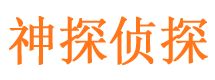 神探侦探